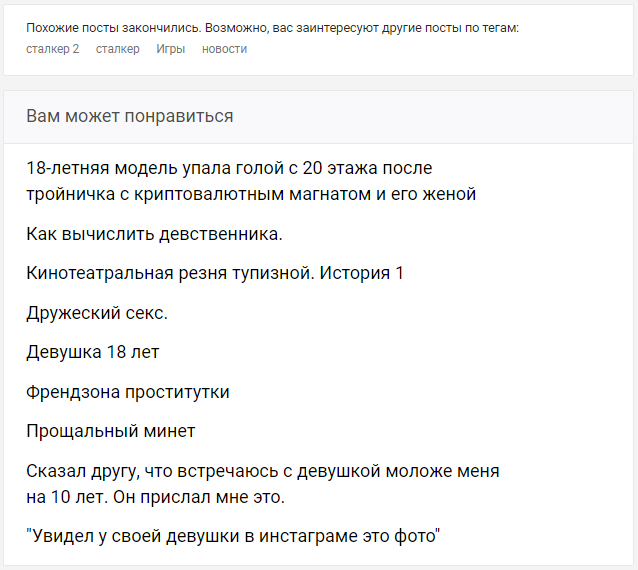 Похожие посты закончились. Возможно, вас заинтересуют другие посты по тегам:
сталкер 2 сталкер Игры новости

Вам может понравиться

18-летняя модель упала голой с 20 этажа после тройничка с криптовалютным магнатом и его женой

Как вычислить девственника.

Кинотеатральная резня тупизной. История 1

Дружеский секс.

Девушка 18 лет

Френдзона проститутки

Прощальный минет

Сказал другу, что встречаюсь с девушкой моложе меня на 10 лет. Он прислал мне это.

"Увидел у своей девушки в инстаграме это фото"